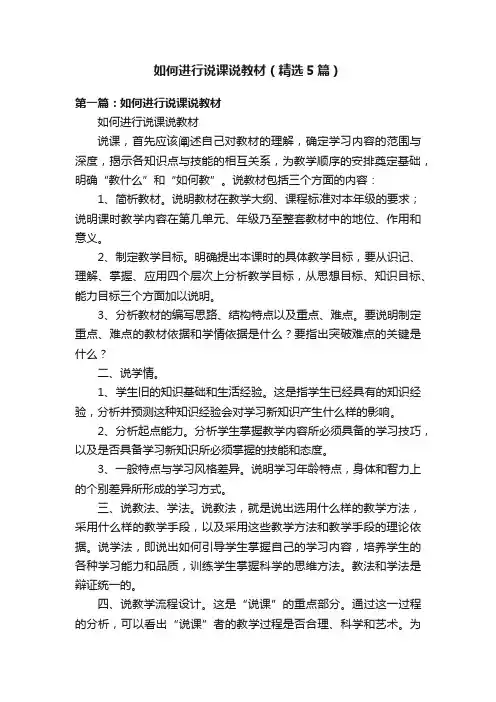 如何进行说课说教材（精选5篇）

第一篇：如何进行说课说教材

如何进行说课说教材

说课，首先应该阐述自己对教材的理解，确定学习内容的范围与深度，揭示各知识点与技能的相互关系，为教学顺序的安排奠定基础，明确“教什么”和“如何教”。说教材包括三个方面的内容：

1、简析教材。说明教材在教学大纲、课程标准对本年级的要求；说明课时教学内容在第几单元、年级乃至整套教材中的地位、作用和意义。

2、制定教学目标。明确提出本课时的具体教学目标，要从识记、理解、掌握、应用四个层次上分析教学目标，从思想目标、知识目标、能力目标三个方面加以说明。

3、分析教材的编写思路、结构特点以及重点、难点。要说明制定重点、难点的教材依据和学情依据是什么？要指出突破难点的关键是什么？

二、说学情。

1、学生旧的知识基础和生活经验。这是指学生已经具有的知识经验，分析并预测这种知识经验会对学习新知识产生什么样的影响。

2、分析起点能力。分析学生掌握教学内容所必须具备的学习技巧，以及是否具备学习新知识所必须掌握的技能和态度。

3、一般特点与学习风格差异。说明学习年龄特点，身体和智力上的个别差异所形成的学习方式。

三、说教法、学法。说教法，就是说出选用什么样的教学方法，采用什么样的教学手段，以及采用这些教学方法和教学手段的理论依据。说学法，即说出如何引导学生掌握自己的学习内容，培养学生的各种学习能力和品质，训练学生掌握科学的思维方法。教法和学法是辩证统一的。

四、说教学流程设计。这是“说课”的重点部分。通过这一过程的分析，可以看出“说课”者的教学过程是否合理、科学和艺术。为